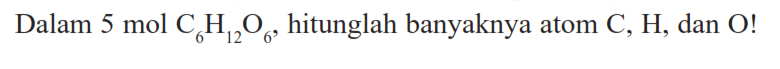 Dalam 5 mol $C_6H_{12}O_6$, hitunglah banyaknya atom C, H, dan O!